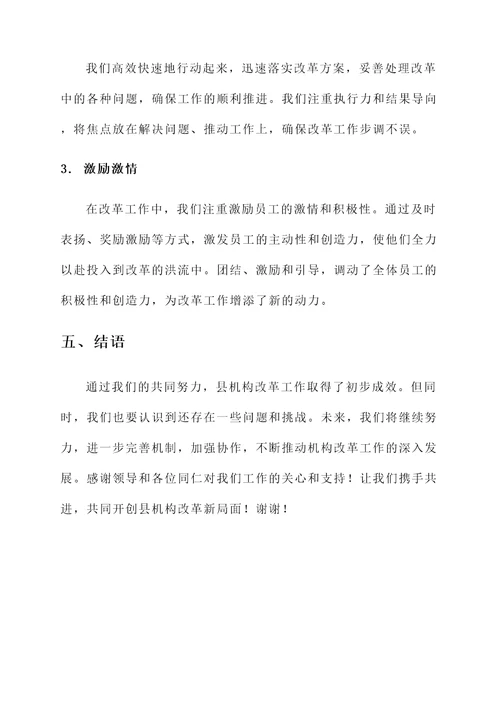 我们高效快速地行动起来，迅速落实改革方案，妥善处理改革中的各种问题，确保工作的顺利推进。我们注重执行力和结果导向，将焦点放在解决问题、推动工作上，确保改革工作步调不误。

3. 激励激情

在改革工作中，我们注重激励员工的激情和积极性。通过及时表扬、奖励激励等方式，激发员工的主动性和创造力，使他们全力以赴投入到改革的洪流中。团结、激励和引导，调动了全体员工的积极性和创造力，为改革工作增添了新的动力。

五、结语

通过我们的共同努力，县机构改革工作取得了初步成效。但同时，我们也要认识到还存在一些问题和挑战。未来，我们将继续努力，进一步完善机制，加强协作，不断推动机构改革工作的深入发展。感谢领导和各位同仁对我们工作的关心和支持！让我们携手共进，共同开创县机构改革新局面！谢谢！